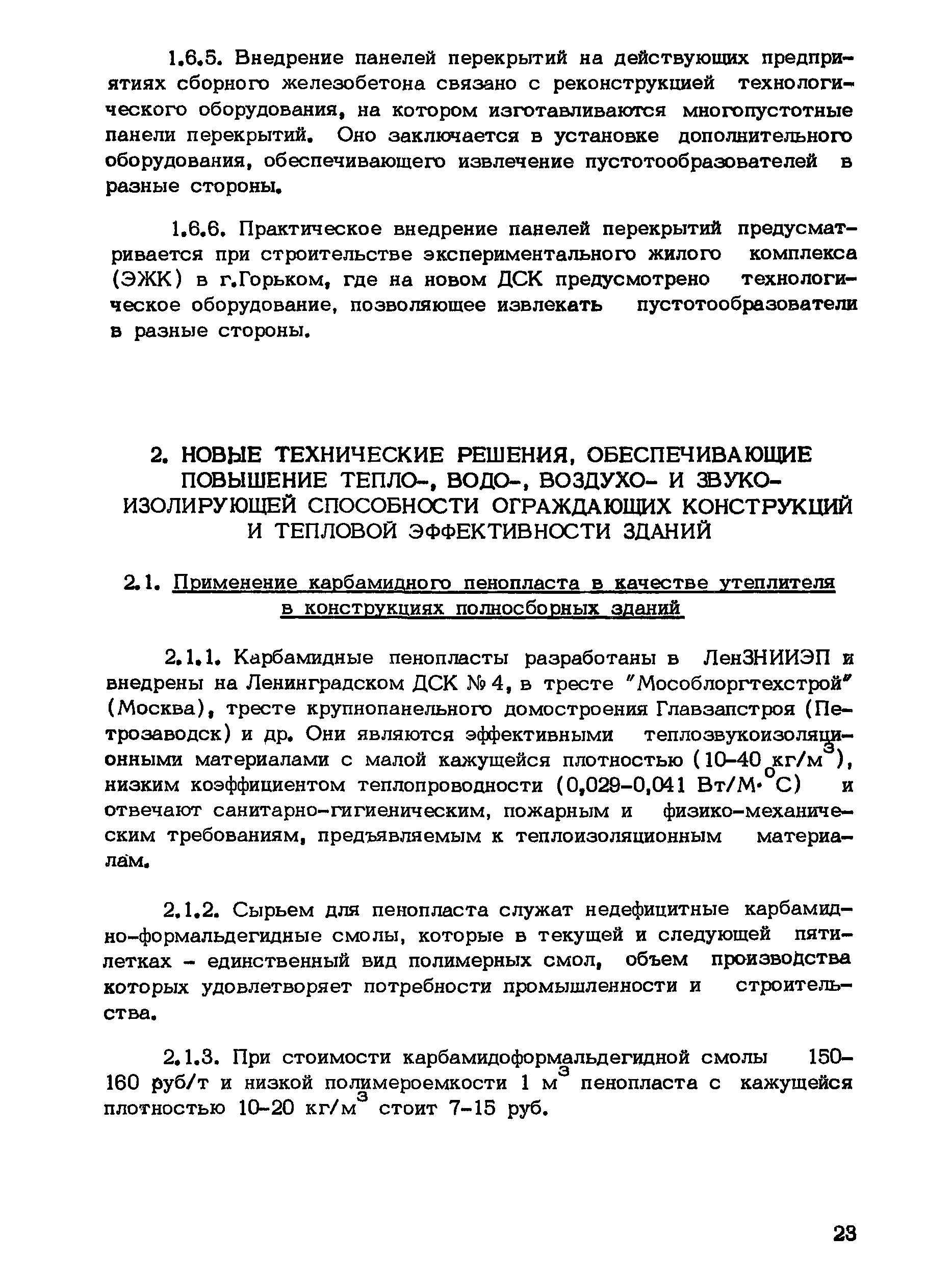 1.6.5. Внедрение панелей перекрытий на действующих предприятиях сборного железобетона связано с реконструкцией технологического оборудования, на котором изготавливаются многопустотные панели перекрытий. Оно заключается в установке дополнительного оборудования, обеспечивающего извлечение пустотообразователей в разные стороны.

1.6.6. Практическое внедрение панелей перекрытий предусматривается при строительстве экспериментального жилого комплекса (ЭЖК) в г.Горьком, где на новом ДСК предусмотрено технологическое оборудование, позволяющее извлекать пустотообразователи в разные стороны.

2. НОВЫЕ ТЕХНИЧЕСКИЕ РЕШЕНИЯ, ОБЕСПЕЧИВАЮЩИЕ ПОВЫШЕНИЕ ТЕПЛО-, ВОДО-, ВОЗДУХО- И ЗВУКОИЗОЛИРУЮЩЕЙ СПОСОБНОСТИ ОГРАЖДАЮЩИХ КОНСТРУКЦИЙ И ТЕПЛОВОЙ ЭФФЕКТИВНОСТИ ЗДАНИЙ

2.1. Применение карбамидного пенопласта в качестве утеплителя в конструкциях полносборных зданий

2.1.1. Карбамидные пенопласты разработаны в ЛенЗНИИЭП и внедрены на Ленинградском ДСК № 4, в тресте "Мособлоргтехстрой" (Москва), тресте крупнопанельного домостроения Главзапстроя (Петрозаводск) и др. Они являются эффективными теплозвукоизоляционными материалами с малой кажущейся плотностью (10–40 кг/м$^3$), низким коэффициентом теплопроводности (0,029–0,041 Вт/М·$^o$С) и отвечают санитарно-гигиеническим, пожарным и физико-механическим требованиям, предъявляемым к теплоизоляционным материалам.

2.1.2. Сырьем для пенопласта служат недефицитные карбамидно-формальдегидные смолы, которые в текущей и следующей пятилетках – единственный вид полимерных смол, объем производства которых удовлетворяет потребности промышленности и строительства.

2.1.3. При стоимости карбамидоформальдегидной смолы 150–160 руб/т и низкой полимероемкости 1 м$^3$ пенопласта с кажущейся плотностью 10–20 кг/м$^3$ стоит 7–15 руб.

23